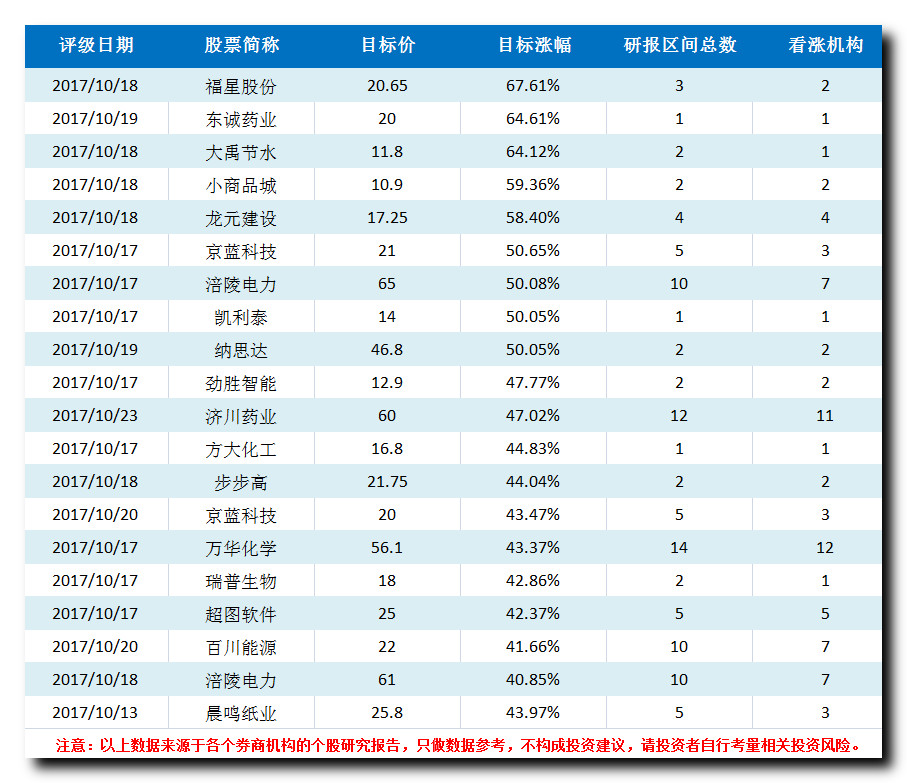 | 评级日期 | 股票简称 | 目标价 | 目标涨幅 | 研报区间总数 | 看涨机构 |
|---|---|---|---|---|---|
| 2017/10/18 | 福星股份 | 20.65 | 67.61% | 3 | 2 |
| 2017/10/19 | 东诚药业 | 20 | 64.61% | 1 | 1 |
| 2017/10/18 | 大禹节水 | 11.8 | 64.12% | 2 | 1 |
| 2017/10/18 | 小商品城 | 10.9 | 59.36% | 2 | 2 |
| 2017/10/18 | 龙元建设 | 17.25 | 58.40% | 4 | 4 |
| 2017/10/17 | 京蓝科技 | 21 | 50.65% | 5 | 3 |
| 2017/10/17 | 涪陵电力 | 65 | 50.08% | 10 | 7 |
| 2017/10/17 | 凯利泰 | 14 | 50.05% | 1 | 1 |
| 2017/10/19 | 纳思达 | 46.8 | 50.05% | 2 | 2 |
| 2017/10/17 | 劲胜智能 | 12.9 | 47.77% | 2 | 2 |
| 2017/10/23 | 济川药业 | 60 | 47.02% | 12 | 11 |
| 2017/10/17 | 方大化工 | 16.8 | 44.83% | 1 | 1 |
| 2017/10/18 | 步步高 | 21.75 | 44.04% | 2 | 2 |
| 2017/10/20 | 京蓝科技 | 20 | 43.47% | 5 | 3 |
| 2017/10/17 | 万华化学 | 56.1 | 43.37% | 14 | 12 |
| 2017/10/17 | 瑞普生物 | 18 | 42.86% | 2 | 1 |
| 2017/10/17 | 超图软件 | 25 | 42.37% | 5 | 5 |
| 2017/10/20 | 百川能源 | 22 | 41.66% | 10 | 7 |
| 2017/10/18 | 涪陵电力 | 61 | 40.85% | 10 | 7 |
| 2017/10/13 | 晨鸣纸业 | 25.8 | 43.97% | 5 | 3 |

注意：以上数据来源于各个券商机构的个股研究报告，只做数据参考，不构成投资建议，请投资者自行考量相关投资风险。